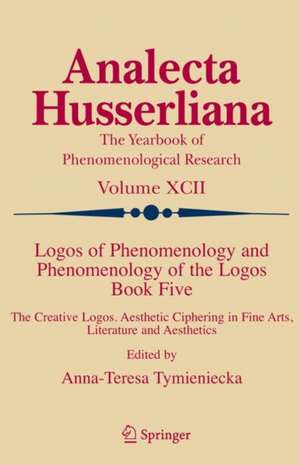 Analecta Husserliana

The Yearbook of Phenomenological Research

Volume XCII

Logos of Phenomenology and Phenomenology of the Logos
Book Five

The Creative Logos. Aesthetic Ciphering in Fine Arts, Literature and Aesthetics

Edited by

Anna-Teresa Tymieniecka

Springer